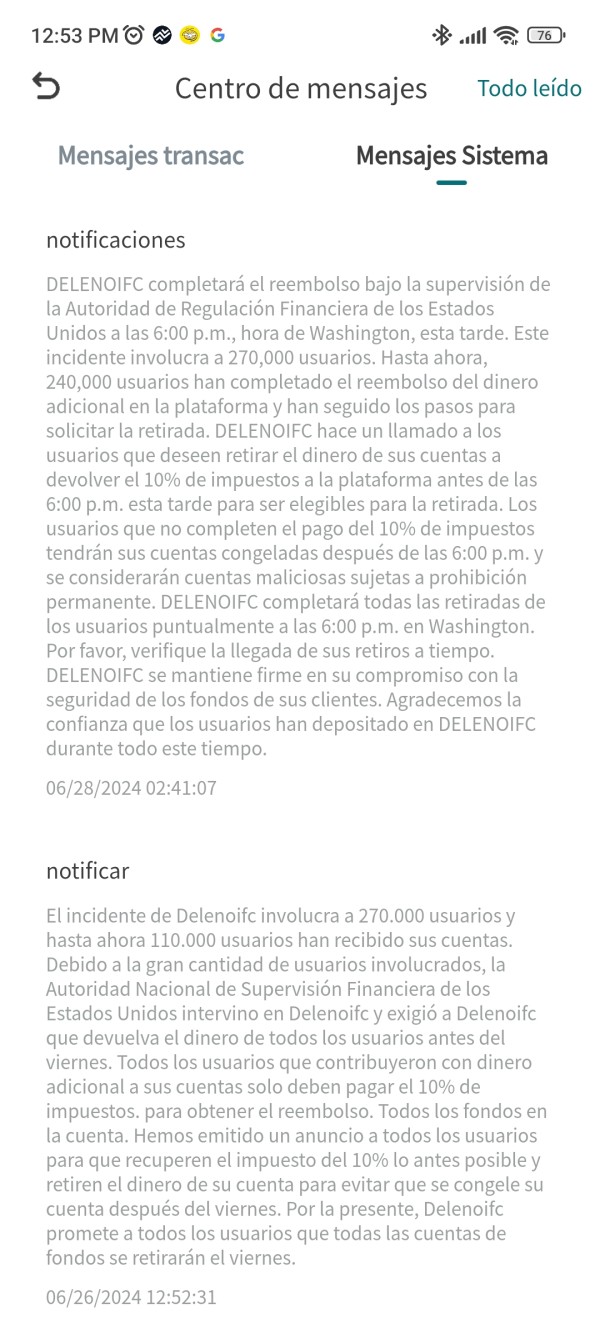 12:53 PM G 76

Centro de mensajes Todo leído

Mensajes transac Mensajes Sistema

notificaciones

DELENOIFC completará el reembolso bajo la supervisión de la Autoridad de Regulación Financiera de los Estados Unidos a las 6:00 p.m., hora de Washington, esta tarde. Este incidente involucra a 270,000 usuarios. Hasta ahora, 240,000 usuarios han completado el reembolso del dinero adicional en la plataforma y han seguido los pasos para solicitar la retirada. DELENOIFC hace un llamado a los usuarios que deseen retirar el dinero de sus cuentas a devolver el 10% de impuestos a la plataforma antes de las 6:00 p.m. esta tarde para ser elegibles para la retirada. Los usuarios que no completen el pago del 10% de impuestos tendrán sus cuentas congeladas después de las 6:00 p.m. y se considerarán cuentas maliciosas sujetas a prohibición permanente. DELENOIFC completará todas las retiradas de los usuarios puntualmente a las 6:00 p.m. en Washington. Por favor, verifique la llegada de sus retiros a tiempo. DELENOIFC se mantiene firme en su compromiso con la seguridad de los fondos de sus clientes. Agradecemos la confianza que los usuarios han depositado en DELENOIFC durante todo este tiempo.

06/28/2024 02:41:07

notificar

El incidente de Delenoifc involucra a 270.000 usuarios y hasta ahora 110.000 usuarios han recibido sus cuentas. Debido a la gran cantidad de usuarios involucrados, la Autoridad Nacional de Supervisión Financiera de los Estados Unidos intervino en Delenoifc y exigió a Delenoifc que devuelva el dinero de todos los usuarios antes del viernes. Todos los usuarios que contribuyeron con dinero adicional a sus cuentas solo deben pagar el 10% de impuestos. para obtener el reembolso. Todos los fondos en la cuenta. Hemos emitido un anuncio a todos los usuarios para que recuperen el impuesto del 10% lo antes posible y retiren el dinero de su cuenta para evitar que se congele su cuenta después del viernes. Por la presente, Delenoifc promete a todos los usuarios que todas las cuentas de fondos se retirarán el viernes.

06/26/2024 12:52:31